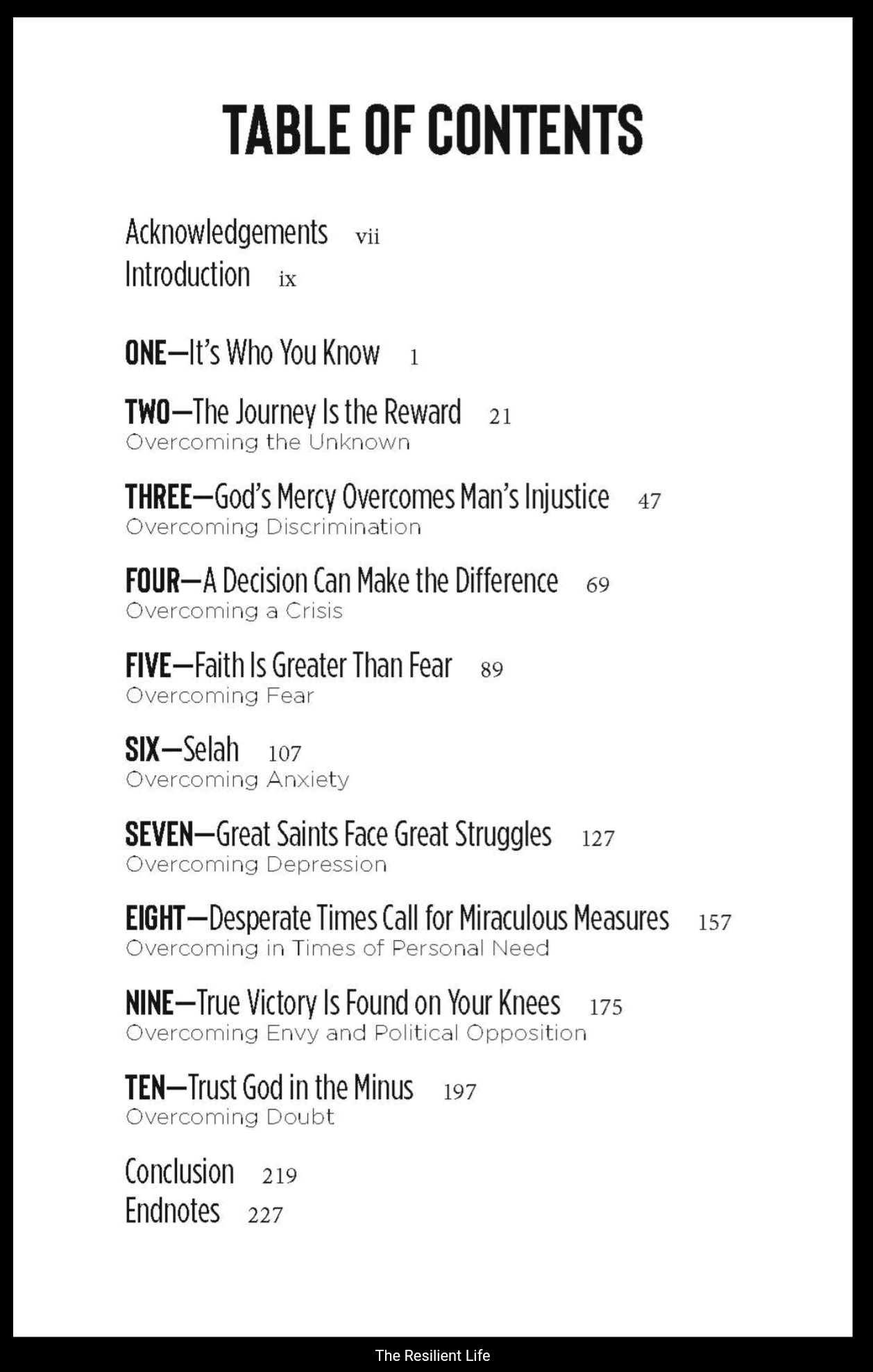 TABLE OF CONTENTS

Acknowledgements vii
Introduction ix

ONE—It's Who You Know 1

TWO—The Journey Is the Reward 21
Overcoming the Unknown

THREE—God's Mercy Overcomes Man's Injustice 47
Overcoming Discrimination

FOUR—A Decision Can Make the Difference 69
Overcoming a Crisis

FIVE—Faith Is Greater Than Fear 89
Overcoming Fear

SIX—Selah 107
Overcoming Anxiety

SEVEN—Great Saints Face Great Struggles 127
Overcoming Depression

EIGHT—Desperate Times Call for Miraculous Measures 157
Overcoming in Times of Personal Need

NINE—True Victory Is Found on Your Knees 175
Overcoming Envy and Political Opposition

TEN—Trust God in the Minus 197
Overcoming Doubt

Conclusion 219
Endnotes 227

The Resilient Life